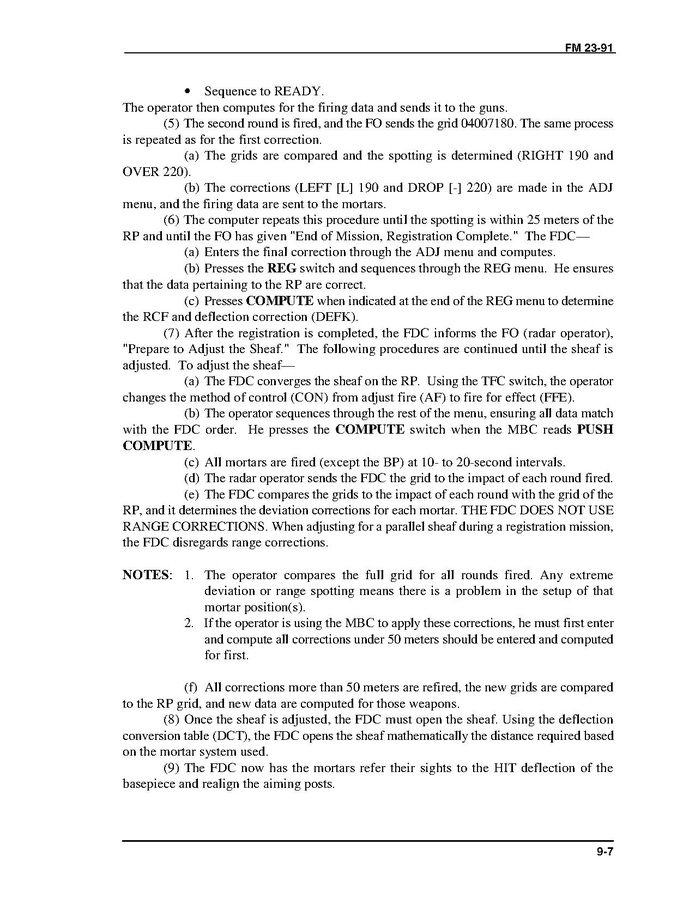 FM 23-91

• Sequence to READY.

The operator then computes for the firing data and sends it to the guns.

(5) The second round is fired, and the FO sends the grid 04007180. The same process is repeated as for the first correction.

(a) The grids are compared and the spotting is determined (RIGHT 190 and OVER 220).

(b) The corrections (LEFT [L] 190 and DROP [-] 220) are made in the ADJ menu, and the firing data are sent to the mortars.

(6) The computer repeats this procedure until the spotting is within 25 meters of the RP and until the FO has given "End of Mission, Registration Complete." The FDC—

(a) Enters the final correction through the ADJ menu and computes.

(b) Presses the **REG** switch and sequences through the REG menu. He ensures that the data pertaining to the RP are correct.

(c) Presses **COMPUTE** when indicated at the end of the REG menu to determine the RCF and deflection correction (DEFK).

(7) After the registration is completed, the FDC informs the FO (radar operator), "Prepare to Adjust the Sheaf." The following procedures are continued until the sheaf is adjusted. To adjust the sheaf—

(a) The FDC converges the sheaf on the RP. Using the TFC switch, the operator changes the method of control (CON) from adjust fire (AF) to fire for effect (FFE).

(b) The operator sequences through the rest of the menu, ensuring all data match with the FDC order. He presses the **COMPUTE** switch when the MBC reads **PUSH COMPUTE**.

(c) All mortars are fired (except the BP) at 10- to 20-second intervals.

(d) The radar operator sends the FDC the grid to the impact of each round fired.

(e) The FDC compares the grids to the impact of each round with the grid of the RP, and it determines the deviation corrections for each mortar. THE FDC DOES NOT USE RANGE CORRECTIONS. When adjusting for a parallel sheaf during a registration mission, the FDC disregards range corrections.

**NOTES:** 1. The operator compares the full grid for all rounds fired. Any extreme deviation or range spotting means there is a problem in the setup of that mortar position(s).

2. If the operator is using the MBC to apply these corrections, he must first enter and compute all corrections under 50 meters should be entered and computed for first.

(f) All corrections more than 50 meters are refired, the new grids are compared to the RP grid, and new data are computed for those weapons.

(8) Once the sheaf is adjusted, the FDC must open the sheaf. Using the deflection conversion table (DCT), the FDC opens the sheaf mathematically the distance required based on the mortar system used.

(9) The FDC now has the mortars refer their sights to the HIT deflection of the basepiece and realign the aiming posts.

9-7